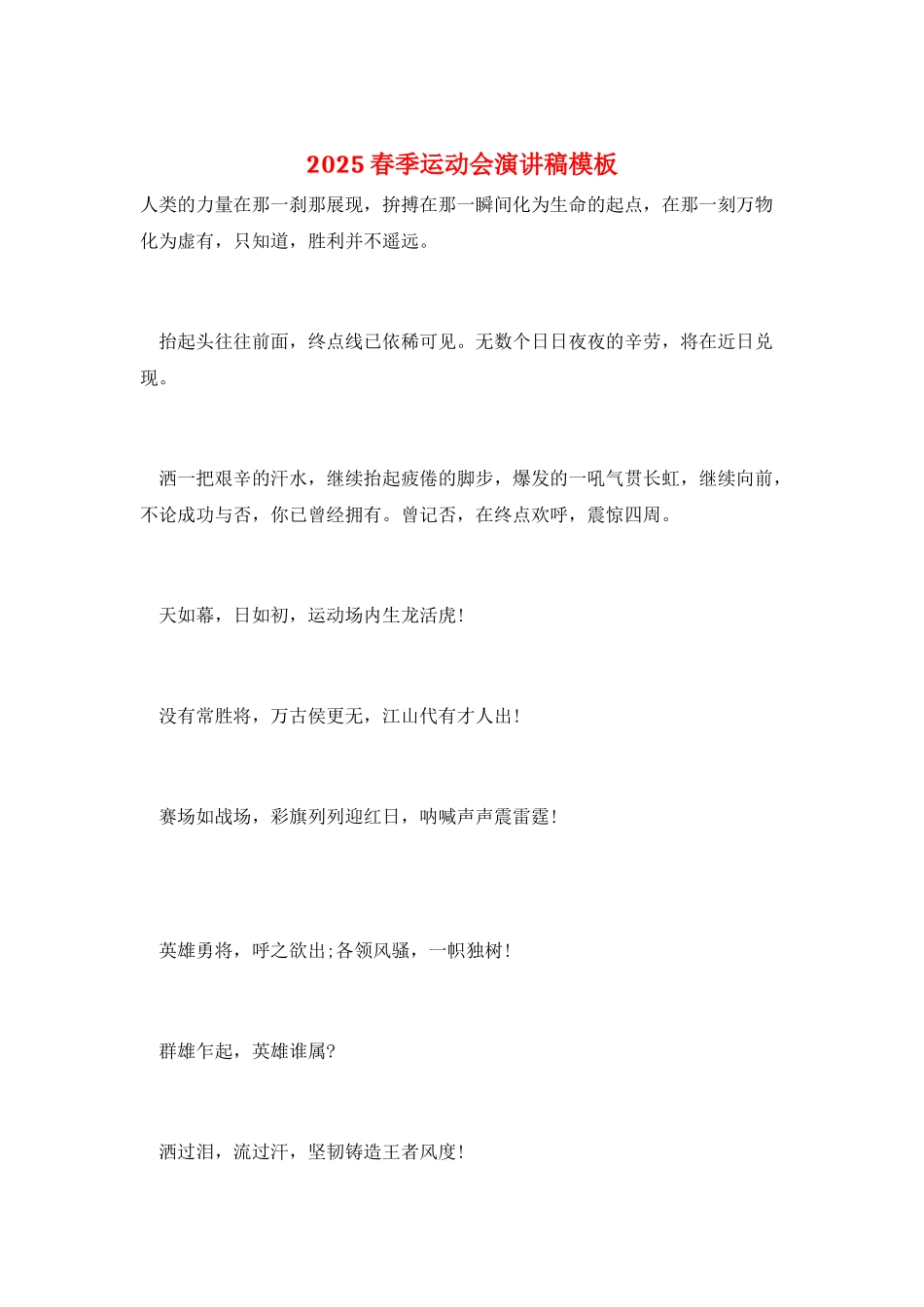 2025 春季运动会演讲稿模板

人类的力量在那一刹那展现，拚搏在那一瞬间化为生命的起点，在那一刻万物化为虚有，只知道，胜利并不遥远。

抬起头往往前面，终点线已依稀可见。无数个日日夜夜的辛劳，将在近日兑现。

洒一把艰辛的汗水，继续抬起疲倦的脚步，爆发的一吼气贯长虹，继续向前，不论成功与否，你已曾经拥有。曾记否，在终点欢呼，震惊四周。

天如幕，日如初，运动场内生龙活虎!

没有常胜将，万古侯更无，江山代有才人出!

赛场如战场，彩旗列列迎红日，呐喊声声震雷霆!

英雄勇将，呼之欲出;各领风骚，一帜独树!

群雄乍起，英雄谁属?

洒过泪，流过汗，坚韧铸造王者风度!